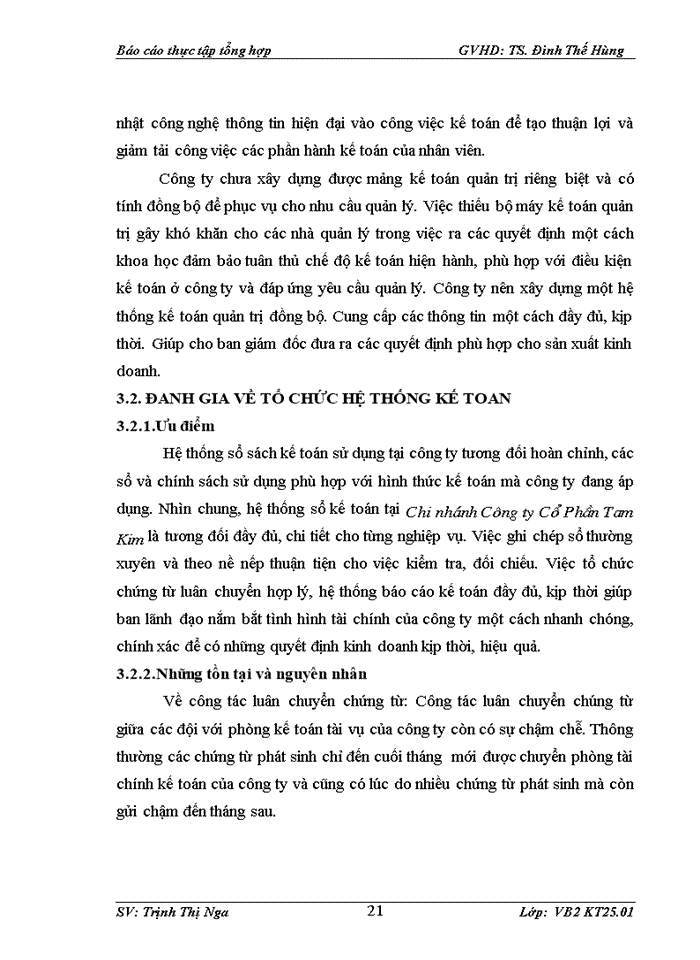 Báo cáo thực tập tổng hợp GVHD: TS. Đinh Thế Hùng

nhật công nghệ thông tin hiện đại vào công việc kế toán để tạo thuận lợi và giảm tải công việc các phần hành kế toán của nhân viên.

Công ty chưa xây dựng được mảng kế toán quản trị riêng biệt và có tính đồng bộ để phục vụ cho nhu cầu quản lý. Việc thiếu bộ máy kế toán quản trị gây khó khăn cho các nhà quản lý trong việc ra các quyết định một cách khoa học đảm bảo tuân thủ chế độ kế toán hiện hành, phù hợp với điều kiện kế toán ở công ty và đáp ứng yêu cầu quản lý. Công ty nên xây dựng một hệ thống kế toán quản trị đồng bộ. Cung cấp các thông tin một cách đầy đủ, kịp thời. Giúp cho ban giám đốc đưa ra các quyết định phù hợp cho sản xuất kinh doanh.

3.2. ĐANH GIA VỀ TỔ CHỨC HỆ THỐNG KẾ TOAN

3.2.1.Ưu điểm

Hệ thống sổ sách kế toán sử dụng tại công ty tương đối hoàn chỉnh, các sổ và chính sách sử dụng phù hợp với hình thức kế toán mà công ty đang áp dụng. Nhìn chung, hệ thống sổ kế toán tại Chi nhánh Công ty Cổ Phần Tam Kim là tương đối đầy đủ, chi tiết cho từng nghiệp vụ. Việc ghi chép sổ thường xuyên và theo nề nếp thuận tiện cho việc kiểm tra, đối chiếu. Việc tổ chức chứng từ luân chuyển hợp lý, hệ thống báo cáo kế toán đầy đủ, kịp thời giúp ban lãnh đạo nắm bắt tình hình tài chính của công ty một cách nhanh chóng, chính xác để có những quyết định kinh doanh kịp thời, hiệu quả.

3.2.2.Những tồn tại và nguyên nhân

Về công tác luân chuyển chứng từ: Công tác luân chuyển chứng từ giữa các đội với phòng kế toán tài vụ của công ty còn có sự chậm chễ. Thông thường các chứng từ phát sinh chỉ đến cuối tháng mới được chuyển phòng tài chính kế toán của công ty và cũng có lúc do nhiều chứng từ phát sinh mà còn gửi chậm đến tháng sau.

SV: Trịnh Thị Nga 21 Lớp: VB2 KT25.01